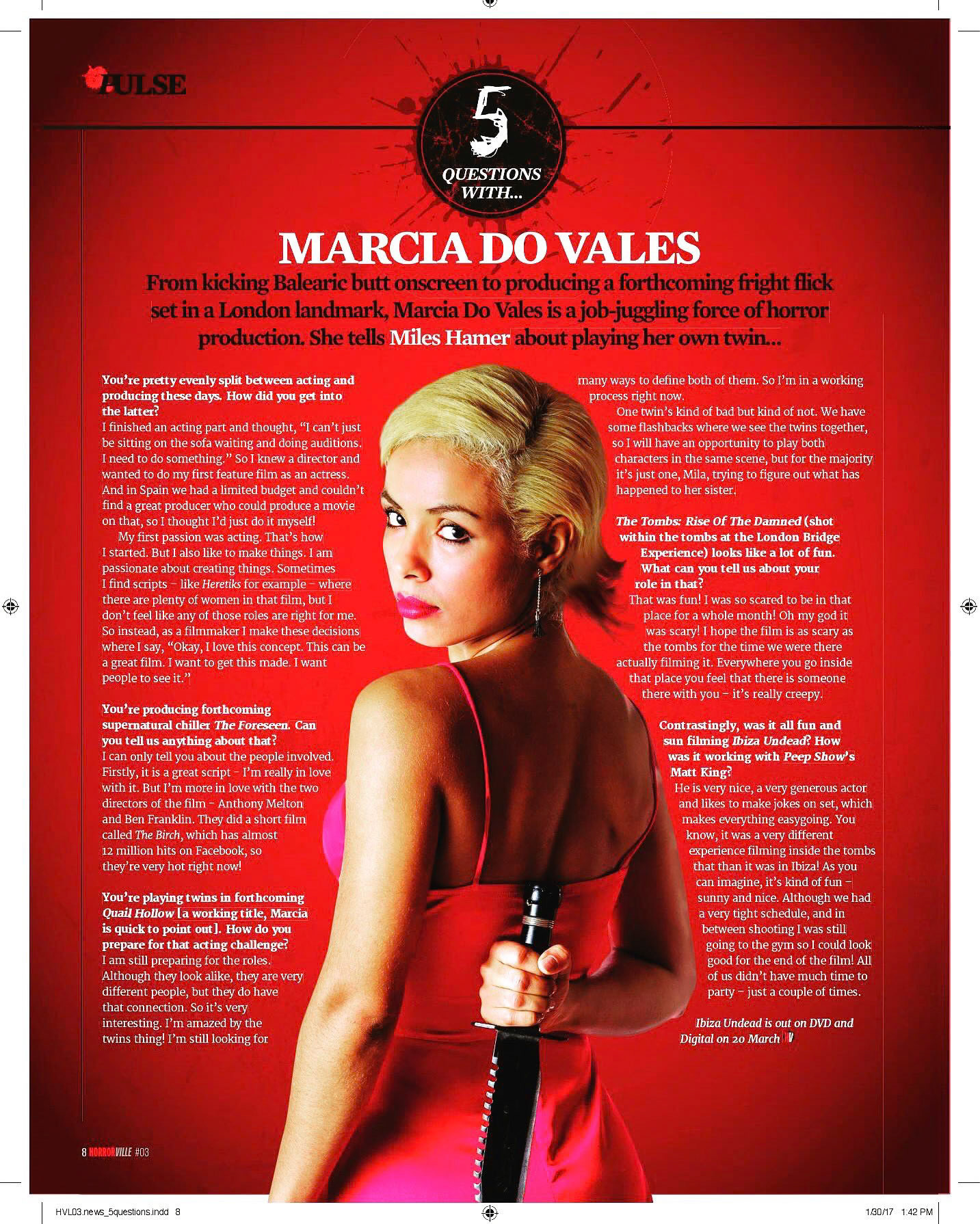 PULSE

5 QUESTIONS WITH...

MARCIA DO VALES

From kicking Balearic butt onscreen to producing a forthcoming fright flick set in a London landmark, Marcia Do Vales is a job-juggling force of horror production. She tells Miles Hamer about playing her own twin...

You're pretty evenly split between acting and producing these days. How did you get into the latter?
I finished an acting part and thought, "I can't just be sitting on the sofa waiting and doing auditions. I need to do something." So I knew a director and wanted to do my first feature film as an actress. And in Spain we had a limited budget and couldn't find a great producer who could produce a movie on that, so I thought I'd just do it myself!

My first passion was acting. That's how I started. But I also like to make things. I am passionate about creating things. Sometimes I find scripts – like Heretiks for example – where there are plenty of women in that film, but I don't feel like any of those roles are right for me. So instead, as a filmmaker I make these decisions where I say, "Okay, I love this concept. This can be a great film. I want to get this made. I want people to see it."

You're producing forthcoming supernatural chiller The Foreseen. Can you tell us anything about that?
I can only tell you about the people involved. Firstly, it is a great script – I'm really in love with it. But I'm more in love with the two directors of the film – Anthony Melton and Ben Franklin. They did a short film called The Birch, which has almost 12 million hits on Facebook, so they're very hot right now!

You're playing twins in forthcoming Quail Hollow [a working title, Marcia is quick to point out]. How do you prepare for that acting challenge?
I am still preparing for the roles. Although they look alike, they are very different people, but they do have that connection. So it's very interesting. I'm amazed by the twins thing! I'm still looking for many ways to define both of them. So I'm in a working process right now.

One twin's kind of bad but kind of not. We have some flashbacks where we see the twins together, so I will have an opportunity to play both characters in the same scene, but for the majority it's just one, Mila, trying to figure out what has happened to her sister.

The Tombs: Rise Of The Damned (shot within the tombs at the London Bridge Experience) looks like a lot of fun. What can you tell us about your role in that?
That was fun! I was so scared to be in that place for a whole month! Oh my god it was scary! I hope the film is as scary as the tombs for the time we were there actually filming it. Everywhere you go inside that place you feel that there is someone there with you – it's really creepy.

Contrastingly, was it all fun and sun filming Ibiza Undead? How was it working with Peep Show's Matt King?
He is very nice, a very generous actor and likes to make jokes on set, which makes everything easygoing. You know, it was a very different experience filming inside the tombs that than it was in Ibiza! As you can imagine, it's kind of fun – sunny and nice. Although we had a very tight schedule, and in between shooting I was still going to the gym so I could look good for the end of the film! All of us didn't have much time to party – just a couple of times.

Ibiza Undead is out on DVD and Digital on 20 March

8 HORRORVILLE #03

HVL03.news_5questions.indd 8 1/30/17 1:42 PM